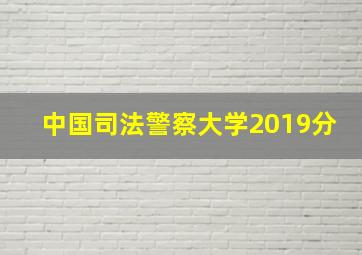 中国司法警察大学2019分